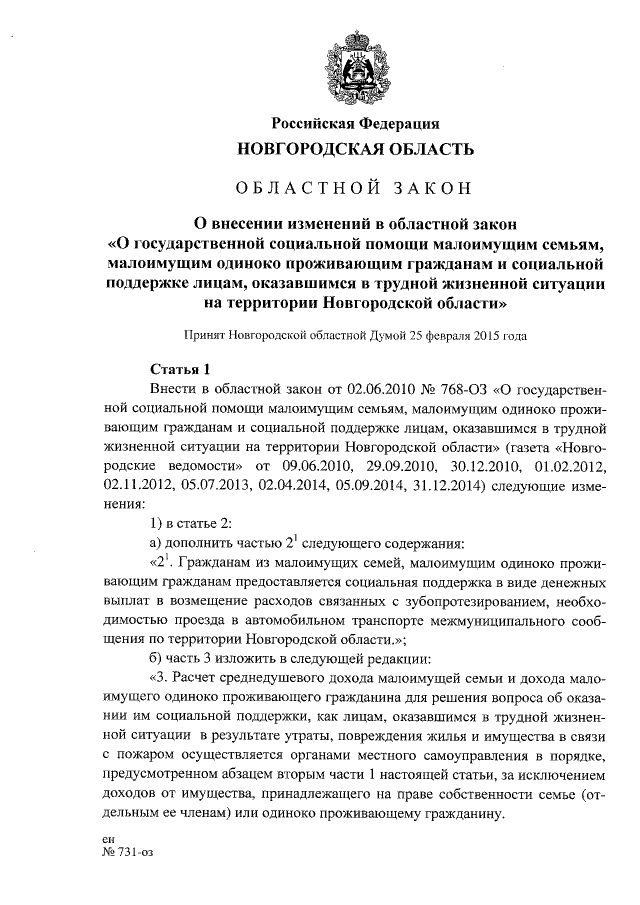 Российская Федерация
НОВГОРОДСКАЯ ОБЛАСТЬ

ОБЛАСТНОЙ ЗАКОН

О внесении изменений в областной закон «О государственной социальной помощи малоимущим семьям, малоимущим одиноко проживающим гражданам и социальной поддержке лицам, оказавшимся в трудной жизненной ситуации на территории Новгородской области»

Принят Новгородской областной Думой 25 февраля 2015 года

Статья 1

Внести в областной закон от 02.06.2010 № 768-ОЗ «О государственной социальной помощи малоимущим семьям, малоимущим одиноко проживающим гражданам и социальной поддержке лицам, оказавшимся в трудной жизненной ситуации на территории Новгородской области» (газета «Новгородские ведомости» от 09.06.2010, 29.09.2010, 30.12.2010, 01.02.2012, 02.11.2012, 05.07.2013, 02.04.2014, 05.09.2014, 31.12.2014) следующие изменения:

1) в статье 2:

а) дополнить частью $2^1$ следующего содержания:

«$2^1$. Гражданам из малоимущих семей, малоимущим одиноко проживающим гражданам предоставляется социальная поддержка в виде денежных выплат в возмещение расходов связанных с зубопротезированием, необходимостью проезда в автомобильном транспорте межмуниципального сообщения по территории Новгородской области.»;

б) часть 3 изложить в следующей редакции:

«3. Расчет среднедушевого дохода малоимущей семьи и дохода малоимущего одиноко проживающего гражданина для решения вопроса об оказании им социальной поддержки, как лицам, оказавшимся в трудной жизненной ситуации в результате утраты, повреждения жилья и имущества в связи с пожаром осуществляется органами местного самоуправления в порядке, предусмотренном абзацем вторым части 1 настоящей статьи, за исключением доходов от имущества, принадлежащего на праве собственности семье (отдельным ее членам) или одиноко проживающему гражданину.

ен
№ 731-оз